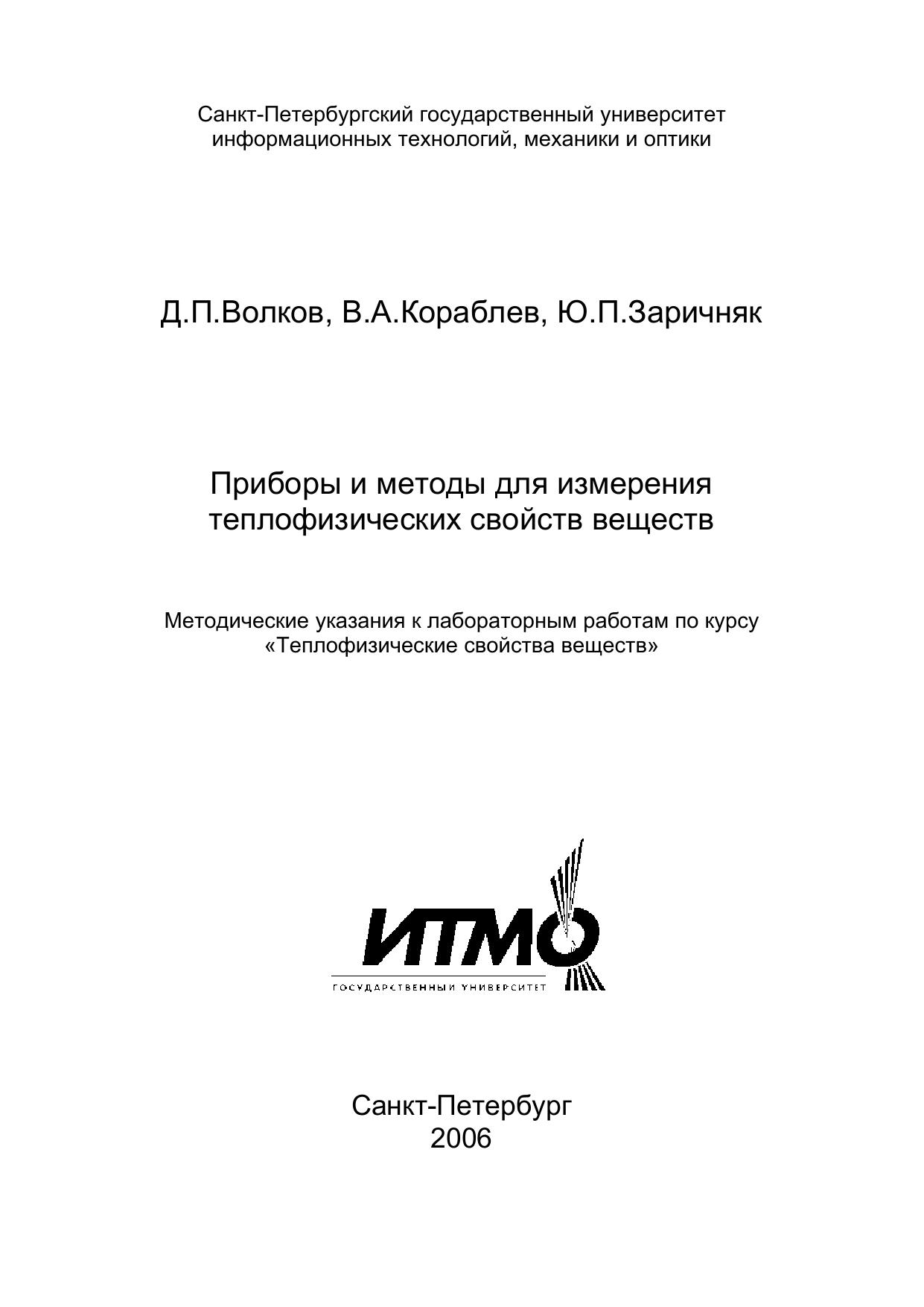 Санкт-Петербургский государственный университет информационных технологий, механики и оптики

Д.П.Волков, В.А.Кораблев, Ю.П.Заричняк

Приборы и методы для измерения теплофизических свойств веществ

Методические указания к лабораторным работам по курсу «Теплофизические свойства веществ»

ИТМО
ГОСУДАРСТВЕННЫЙ УНИВЕРСИТЕТ

Санкт-Петербург
2006